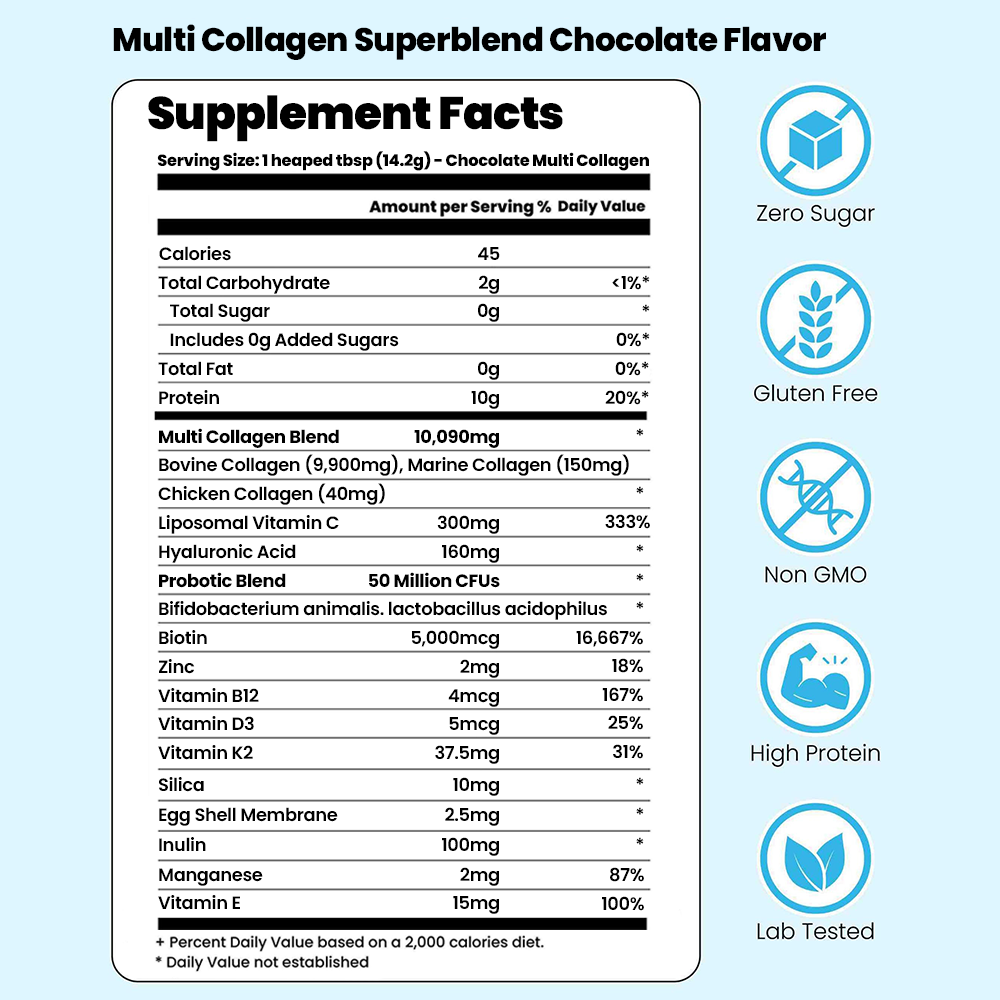 Multi Collagen Superblend Chocolate Flavor

Supplement Facts

Serving Size: 1 heaped tbsp (14.2g) - Chocolate Multi Collagen

| | Amount per Serving | % Daily Value |
|---|---|---|
| Calories | 45 | |
| Total Carbohydrate | 2g | <1%* |
| Total Sugar | 0g | * |
| Includes 0g Added Sugars | | 0%* |
| Total Fat | 0g | 0%* |
| Protein | 10g | 20%* |
| Multi Collagen Blend | 10,090mg | * |
| Bovine Collagen (9,900mg), Marine Collagen (150mg) | | |
| Chicken Collagen (40mg) | | * |
| Liposomal Vitamin C | 300mg | 333% |
| Hyaluronic Acid | 160mg | * |
| Probotic Blend | 50 Million CFUs | * |
| Bifidobacterium animalis. lactobacillus acidophilus | | * |
| Biotin | 5,000mcg | 16,667% |
| Zinc | 2mg | 18% |
| Vitamin B12 | 4mcg | 167% |
| Vitamin D3 | 5mcg | 25% |
| Vitamin K2 | 37.5mg | 31% |
| Silica | 10mg | * |
| Egg Shell Membrane | 2.5mg | * |
| Inulin | 100mg | * |
| Manganese | 2mg | 87% |
| Vitamin E | 15mg | 100% |

+ Percent Daily Value based on a 2,000 calories diet.
* Daily Value not established

Zero Sugar

Gluten Free

Non GMO

High Protein

Lab Tested